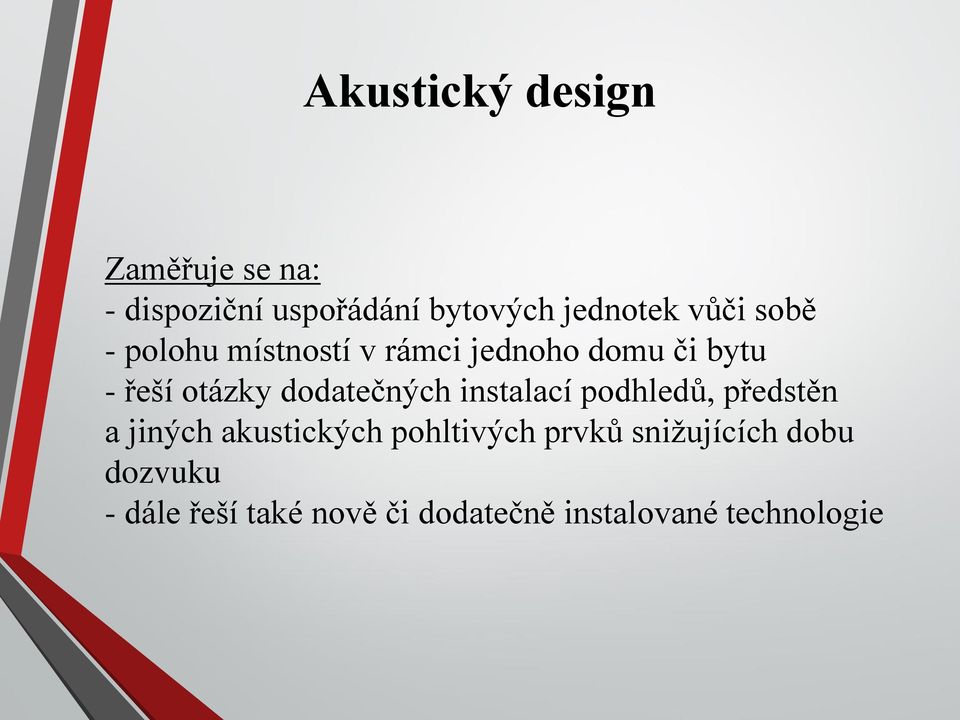 Akustický design

Zaměřuje se na:
- dispoziční uspořádání bytových jednotek vůči sobě
- polohu místností v rámci jednoho domu či bytu
- řeší otázky dodatečných instalací podhledů, předstěn a jiných akustických pohltivých prvků snižujících dobu dozvuku
- dále řeší také nově či dodatečně instalované technologie